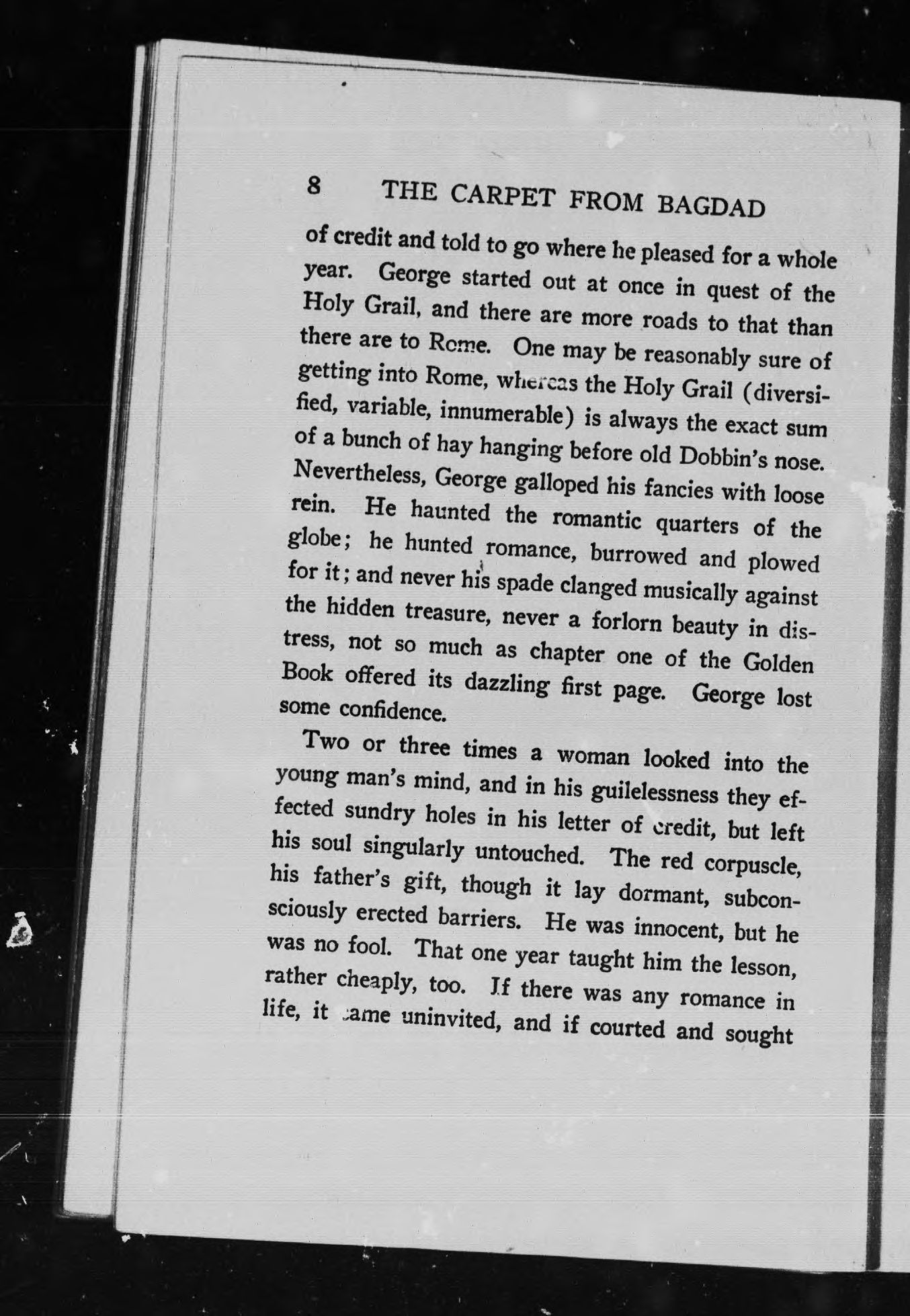 8 THE CARPET FROM BAGDAD

of credit and told to go where he pleased for a whole year. George started out at once in quest of the Holy Grail, and there are more roads to that than there are to Rome. One may be reasonably sure of getting into Rome, whereas the Holy Grail (diversified, variable, innumerable) is always the exact sum of a bunch of hay hanging before old Dobbin's nose. Nevertheless, George galloped his fancies with loose rein. He haunted the romantic quarters of the globe; he hunted romance, burrowed and plowed for it; and never his spade clanged musically against the hidden treasure, never a forlorn beauty in distress, not so much as chapter one of the Golden Book offered its dazzling first page. George lost some confidence.

Two or three times a woman looked into the young man's mind, and in his guilelessness they effected sundry holes in his letter of credit, but left his soul singularly untouched. The red corpuscle, his father's gift, though it lay dormant, subconsciously erected barriers. He was innocent, but he was no fool. That one year taught him the lesson, rather cheaply, too. If there was any romance in life, it came uninvited, and if courted and sought